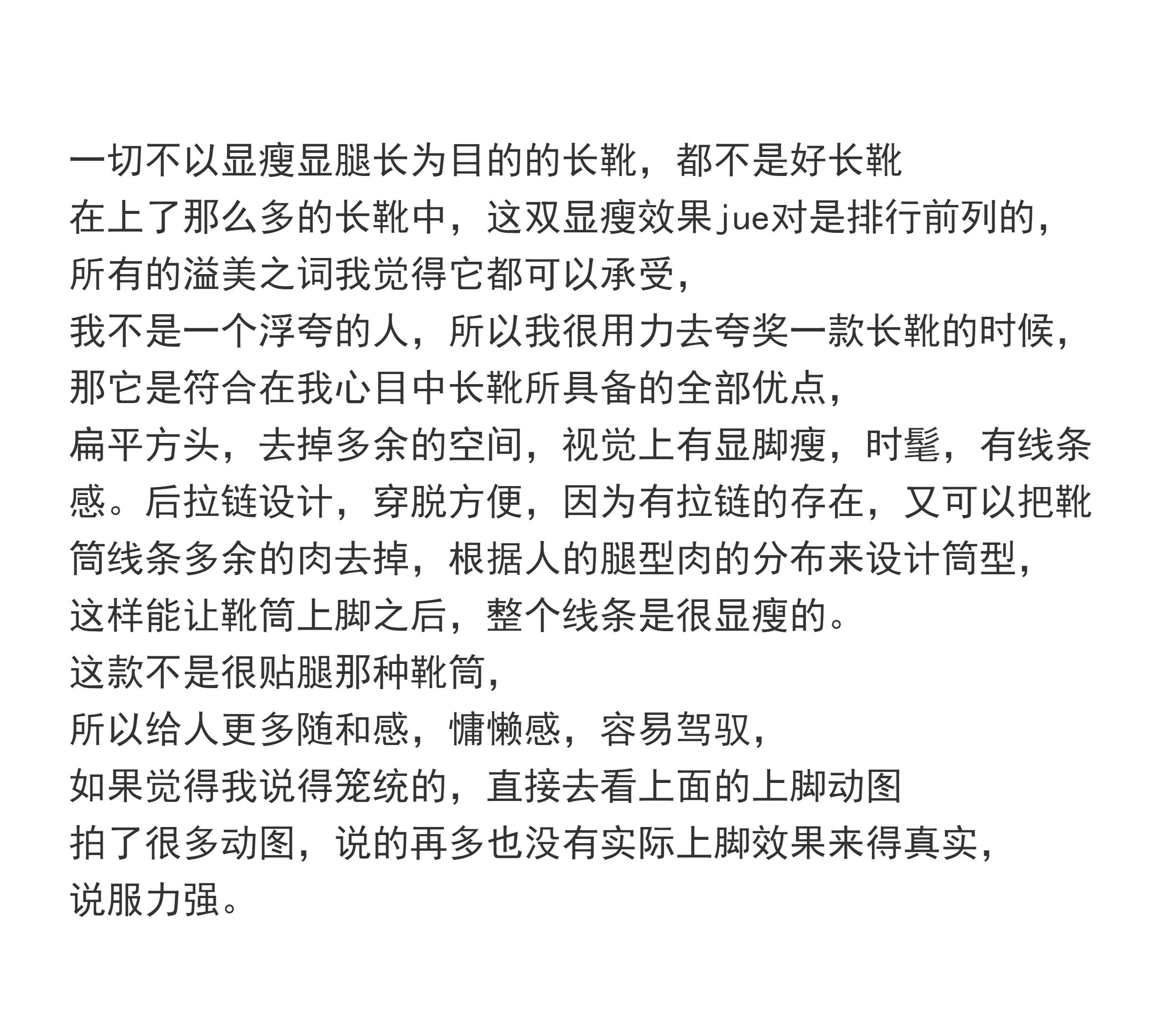 一切不以显瘦显腿长为目的的长靴，都不是好长靴
在上了那么多的长靴中，这双显瘦效果jue对是排行前列的，
所有的溢美之词我觉得它都可以承受，
我不是一个浮夸的人，所以我很用力去夸奖一款长靴的时候，
那它是符合在我心目中长靴所具备的全部优点，
扁平方头，去掉多余的空间，视觉上有显脚瘦，时髦，有线条感。后拉链设计，穿脱方便，因为有拉链的存在，又可以把靴筒线条多余的肉去掉，根据人的腿型肉的分布来设计筒型，
这样能让靴筒上脚之后，整个线条是很显瘦的。
这款不是很贴腿那种靴筒，
所以给人更多随和感，慵懒感，容易驾驭，
如果觉得我说得笼统的，直接去看上面的上脚动图
拍了很多动图，说的再多也没有实际上脚效果来得真实，
说服力强。